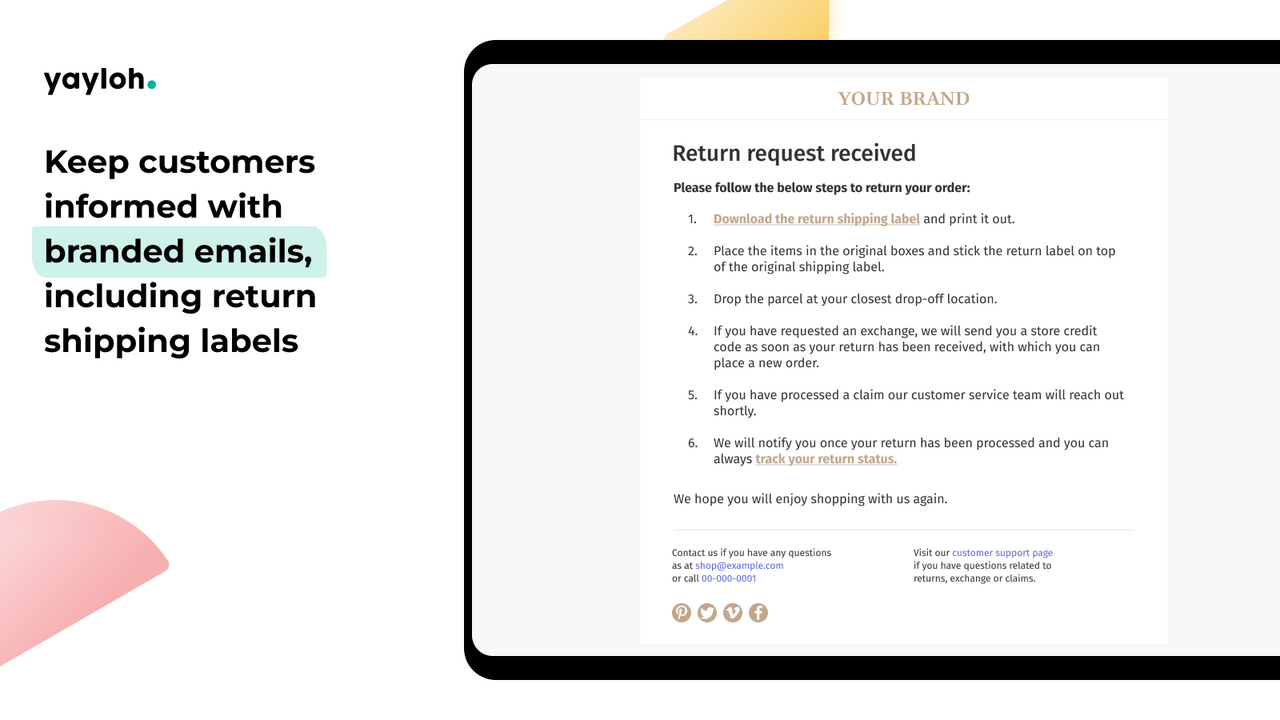 yayloh.

Keep customers informed with branded emails, including return shipping labels

YOUR BRAND

Return request received

Please follow the below steps to return your order:

1. Download the return shipping label and print it out.

2. Place the items in the original boxes and stick the return label on top of the original shipping label.

3. Drop the parcel at your closest drop-off location.

4. If you have requested an exchange, we will send you a store credit code as soon as your return has been received, with which you can place a new order.

5. If you have processed a claim our customer service team will reach out shortly.

6. We will notify you once your return has been processed and you can always track your return status.

We hope you will enjoy shopping with us again.

Contact us if you have any questions as at shop@example.com or call 00-000-0001

Visit our customer support page if you have questions related to returns, exchange or claims.